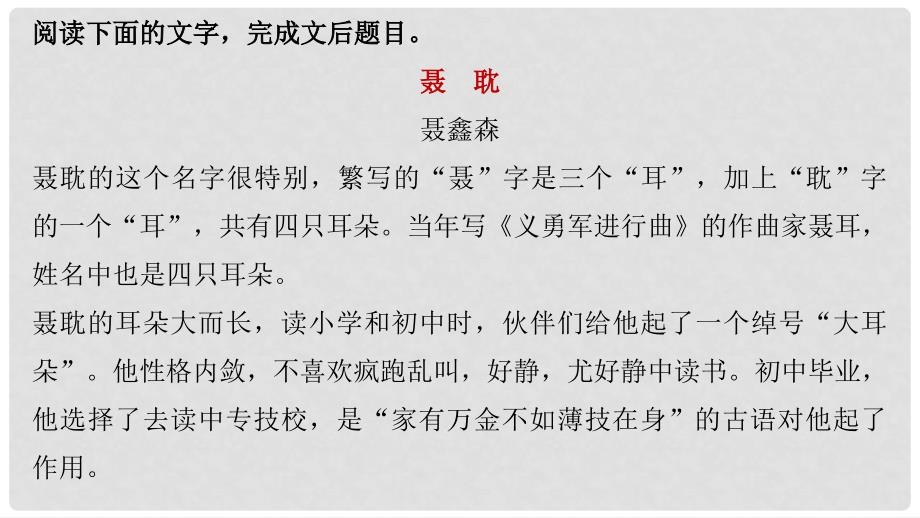 阅读下面的文字，完成文后题目。

聂 耽

聂鑫森

聂耽的这个名字很特别，繁写的“聂”字是三个“耳”，加上“耽”字的一个“耳”，共有四只耳朵。当年写《义勇军进行曲》的作曲家聂耳，姓名中也是四只耳朵。

聂耽的耳朵大而长，读小学和初中时，伙伴们给他起了一个绰号“大耳朵”。他性格内敛，不喜欢疯跑乱叫，好静，尤好静中读书。初中毕业，他选择了去读中专技校，是“家有万金不如薄技在身”的古语对他起了作用。